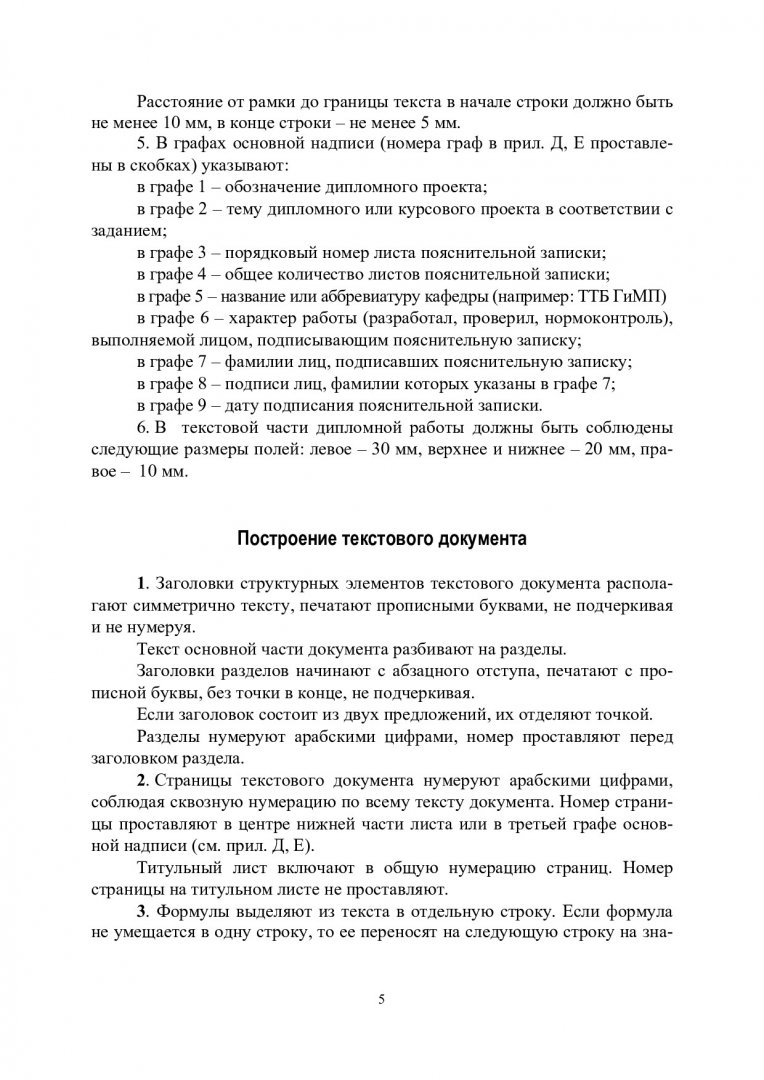 Расстояние от рамки до границы текста в начале строки должно быть не менее 10 мм, в конце строки – не менее 5 мм.

5. В графах основной надписи (номера граф в прил. Д, Е проставлены в скобках) указывают:

в графе 1 – обозначение дипломного проекта;

в графе 2 – тему дипломного или курсового проекта в соответствии с заданием;

в графе 3 – порядковый номер листа пояснительной записки;

в графе 4 – общее количество листов пояснительной записки;

в графе 5 – название или аббревиатуру кафедры (например: ТТБ ГиМП)

в графе 6 – характер работы (разработал, проверил, нормоконтроль), выполняемой лицом, подписывающим пояснительную записку;

в графе 7 – фамилии лиц, подписавших пояснительную записку;

в графе 8 – подписи лиц, фамилии которых указаны в графе 7;

в графе 9 – дату подписания пояснительной записки.

6. В текстовой части дипломной работы должны быть соблюдены следующие размеры полей: левое – 30 мм, верхнее и нижнее – 20 мм, правое – 10 мм.

Построение текстового документа

1. Заголовки структурных элементов текстового документа располагают симметрично тексту, печатают прописными буквами, не подчеркивая и не нумеруя.

Текст основной части документа разбивают на разделы.

Заголовки разделов начинают с абзацного отступа, печатают с прописной буквы, без точки в конце, не подчеркивая.

Если заголовок состоит из двух предложений, их отделяют точкой.

Разделы нумеруют арабскими цифрами, номер проставляют перед заголовком раздела.

2. Страницы текстового документа нумеруют арабскими цифрами, соблюдая сквозную нумерацию по всему тексту документа. Номер страницы проставляют в центре нижней части листа или в третьей графе основной надписи (см. прил. Д, Е).

Титульный лист включают в общую нумерацию страниц. Номер страницы на титульном листе не проставляют.

3. Формулы выделяют из текста в отдельную строку. Если формула не умещается в одну строку, то ее переносят на следующую строку на зна-

5